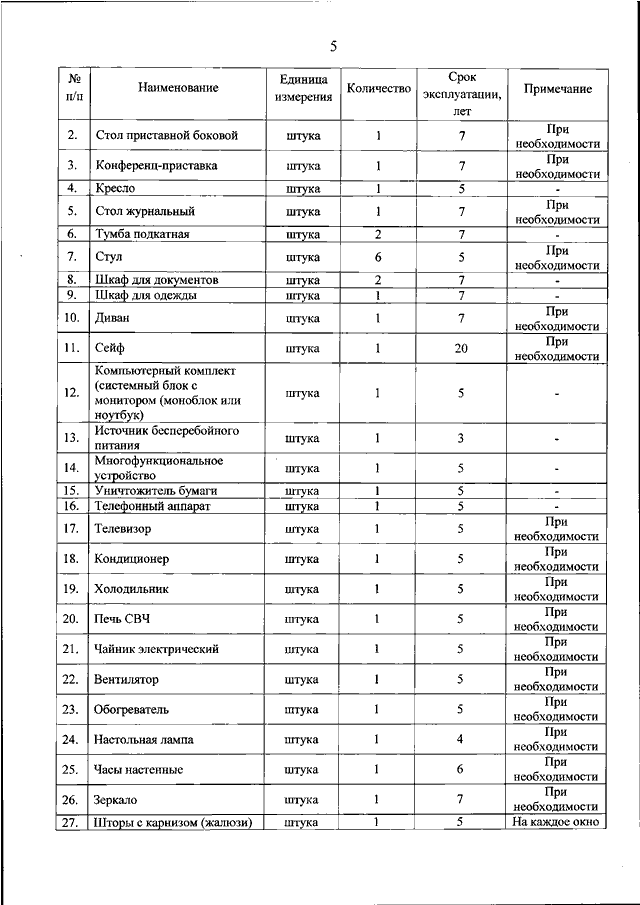 5

| № п/п | Наименование | Единица измерения | Количество | Срок эксплуатации, лет | Примечание |
|---|---|---|---|---|---|
| 2. | Стол приставной боковой | штука | 1 | 7 | При необходимости |
| 3. | Конференц-приставка | штука | 1 | 7 | При необходимости |
| 4. | Кресло | штука | 1 | 5 | - |
| 5. | Стол журнальный | штука | 1 | 7 | При необходимости |
| 6. | Тумба подкатная | штука | 2 | 7 | - |
| 7. | Стул | штука | 6 | 5 | При необходимости |
| 8. | Шкаф для документов | штука | 2 | 7 | - |
| 9. | Шкаф для одежды | штука | 1 | 7 | - |
| 10. | Диван | штука | 1 | 7 | При необходимости |
| 11. | Сейф | штука | 1 | 20 | При необходимости |
| 12. | Компьютерный комплект (системный блок с монитором (моноблок или ноутбук) | штука | 1 | 5 | - |
| 13. | Источник бесперебойного питания | штука | 1 | 3 | - |
| 14. | Многофункциональное устройство | штука | 1 | 5 | - |
| 15. | Уничтожитель бумаги | штука | 1 | 5 | - |
| 16. | Телефонный аппарат | штука | 1 | 5 | - |
| 17. | Телевизор | штука | 1 | 5 | При необходимости |
| 18. | Кондиционер | штука | 1 | 5 | При необходимости |
| 19. | Холодильник | штука | 1 | 5 | При необходимости |
| 20. | Печь СВЧ | штука | 1 | 5 | При необходимости |
| 21. | Чайник электрический | штука | 1 | 5 | При необходимости |
| 22. | Вентилятор | штука | 1 | 5 | При необходимости |
| 23. | Обогреватель | штука | 1 | 5 | При необходимости |
| 24. | Настольная лампа | штука | 1 | 4 | При необходимости |
| 25. | Часы настенные | штука | 1 | 6 | При необходимости |
| 26. | Зеркало | штука | 1 | 7 | При необходимости |
| 27. | Шторы с карнизом (жалюзи) | штука | 1 | 5 | На каждое окно |